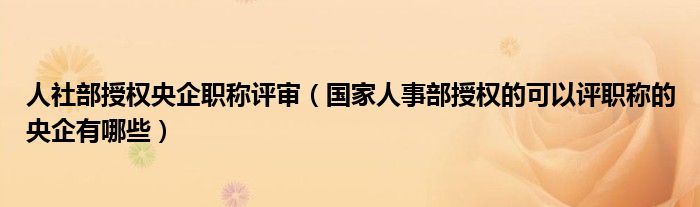 人社部授权央企职称评审（国家人事部授权的可以评职称的央企有哪些）